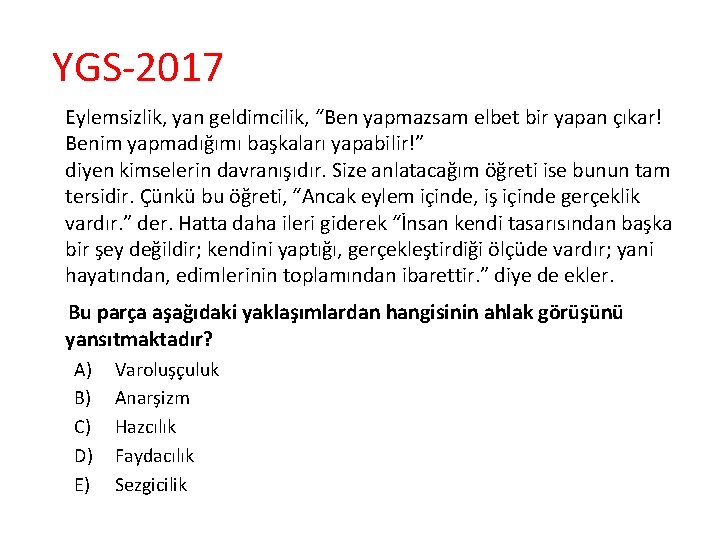 YGS-2017

Eylemsizlik, yan geldimcilik, "Ben yapmazsam elbet bir yapan çıkar! Benim yapmadığımı başkaları yapabilir!"

diyen kimselerin davranışıdır. Size anlatacağım öğreti ise bunun tam tersidir. Çünkü bu öğreti, "Ancak eylem içinde, iş içinde gerçeklik vardır." der. Hatta daha ileri giderek "İnsan kendi tasarısından başka bir şey değildir; kendini yaptığı, gerçekleştirdiği ölçüde vardır; yani hayatından, edimlerinin toplamından ibarettir." diye de ekler.

Bu parça aşağıdaki yaklaşımlardan hangisinin ahlak görüşünü yansıtmaktadır?

A) Varoluşçuluk
B) Anarşizm
C) Hazcılık
D) Faydacılık
E) Sezgicilik